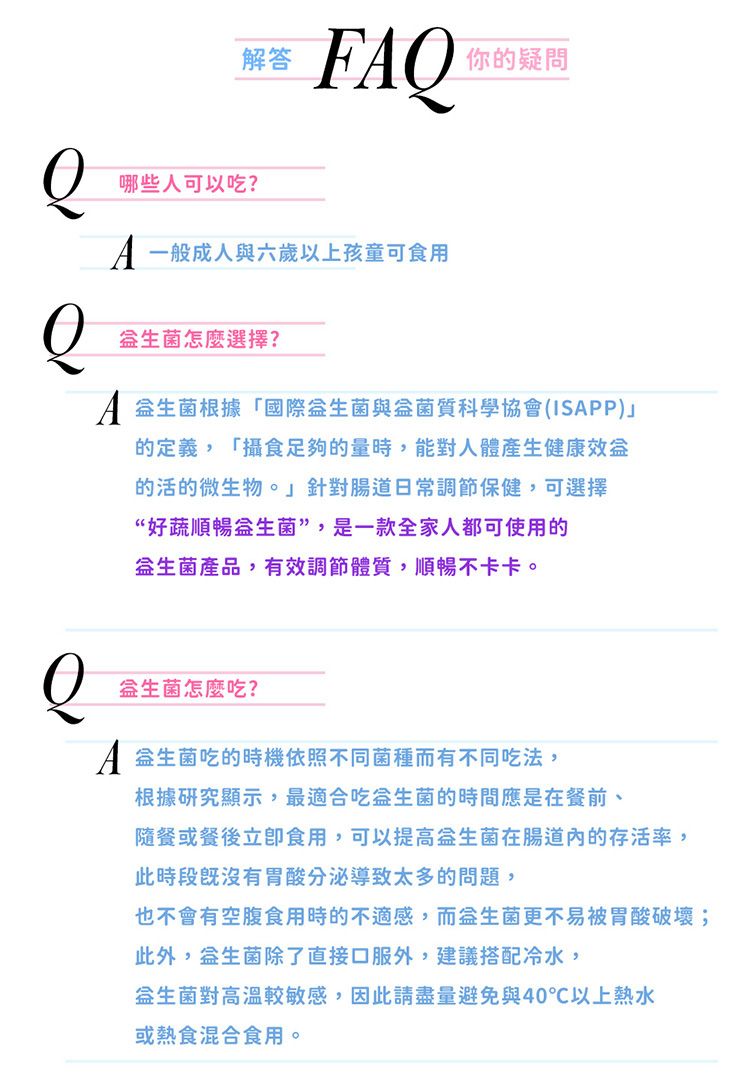 解答 FAQ 你的疑問

Q 哪些人可以吃?

A 一般成人與六歲以上孩童可食用

Q 益生菌怎麼選擇?

A 益生菌根據「國際益生菌與益菌質科學協會(ISAPP)」的定義，「攝食足夠的量時，能對人體產生健康效益的活的微生物。」針對腸道日常調節保健，可選擇“好蔬順暢益生菌”，是一款全家人都可使用的益生菌產品，有效調節體質，順暢不卡卡。

Q 益生菌怎麼吃?

A 益生菌吃的時機依照不同菌種而有不同吃法，根據研究顯示，最適合吃益生菌的時間應是在餐前、隨餐或餐後立即食用，可以提高益生菌在腸道內的存活率，此時段既沒有胃酸分泌導致太多的問題，也不會有空腹食用時的不適感，而益生菌更不易被胃酸破壞；此外，益生菌除了直接口服外，建議搭配冷水，益生菌對高溫較敏感，因此請盡量避免與40°C以上熱水或熱食混合食用。